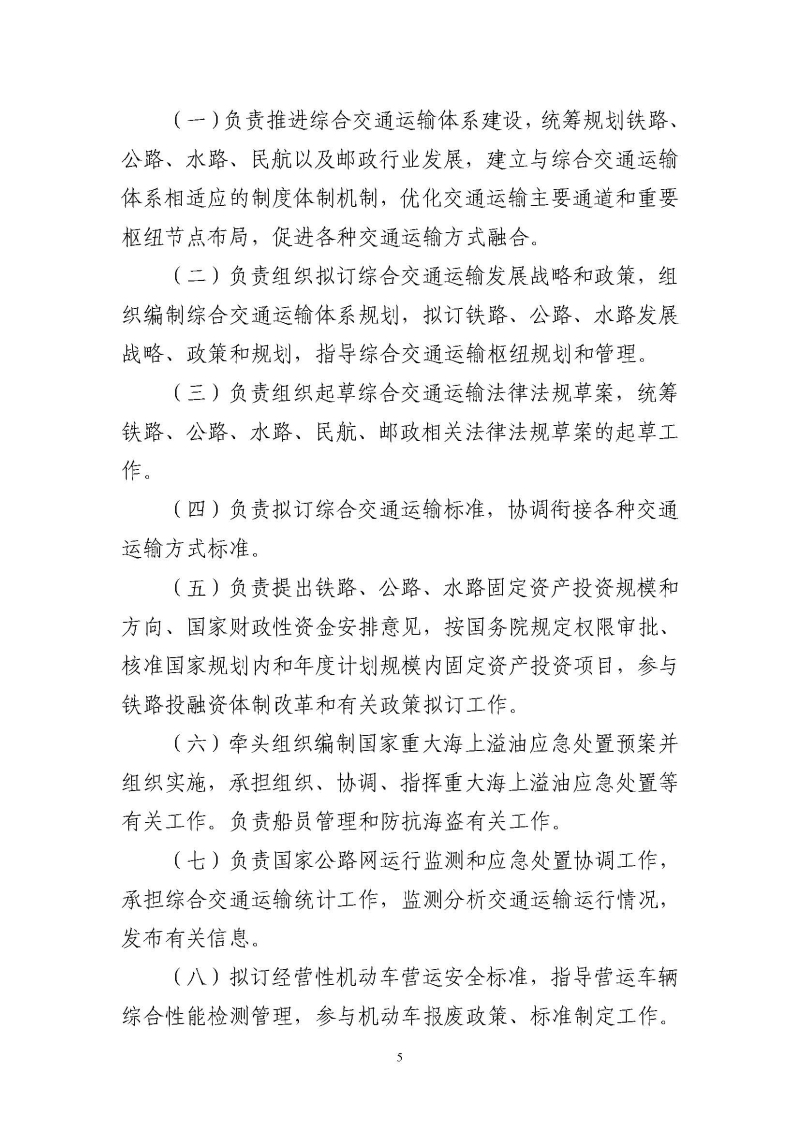 （一）负责推进综合交通运输体系建设，统筹规划铁路、公路、水路、民航以及邮政行业发展，建立与综合交通运输体系相适应的制度体制机制，优化交通运输主要通道和重要枢纽节点布局，促进各种交通运输方式融合。

（二）负责组织拟订综合交通运输发展战略和政策，组织编制综合交通运输体系规划，拟订铁路、公路、水路发展战略、政策和规划，指导综合交通运输枢纽规划和管理。

（三）负责组织起草综合交通运输法律法规草案，统筹铁路、公路、水路、民航、邮政相关法律法规草案的起草工作。

（四）负责拟订综合交通运输标准，协调衔接各种交通运输方式标准。

（五）负责提出铁路、公路、水路固定资产投资规模和方向、国家财政性资金安排意见，按国务院规定权限审批、核准国家规划内和年度计划规模内固定资产投资项目，参与铁路投融资体制改革和有关政策拟订工作。

（六）牵头组织编制国家重大海上溢油应急处置预案并组织实施，承担组织、协调、指挥重大海上溢油应急处置等有关工作。负责船员管理和防抗海盗有关工作。

（七）负责国家公路网运行监测和应急处置协调工作，承担综合交通运输统计工作，监测分析交通运输运行情况，发布有关信息。

（八）拟订经营性机动车营运安全标准，指导营运车辆综合性能检测管理，参与机动车报废政策、标准制定工作。

5